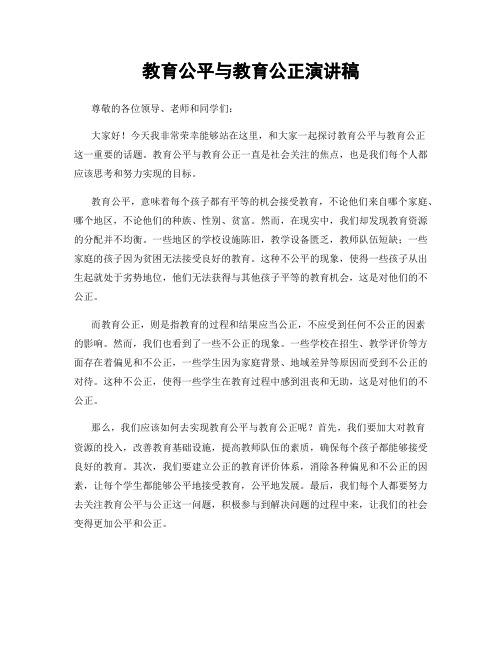 教育公平与教育公正演讲稿

尊敬的各位领导、老师和同学们：

大家好！今天我非常荣幸能够站在这里，和大家一起探讨教育公平与教育公正这一重要的话题。教育公平与教育公正一直是社会关注的焦点，也是我们每个人都应该思考和努力实现的目标。

教育公平，意味着每个孩子都有平等的机会接受教育，不论他们来自哪个家庭、哪个地区，不论他们的种族、性别、贫富。然而，在现实中，我们却发现教育资源的分配并不均衡。一些地区的学校设施陈旧，教学设备匮乏，教师队伍短缺；一些家庭的孩子因为贫困无法接受良好的教育。这种不公平的现象，使得一些孩子从出生起就处于劣势地位，他们无法获得与其他孩子平等的教育机会，这是对他们的不公正。

而教育公正，则是指教育的过程和结果应当公正，不应受到任何不公正的因素的影响。然而，我们也看到了一些不公正的现象。一些学校在招生、教学评价等方面存在着偏见和不公正，一些学生因为家庭背景、地域差异等原因而受到不公正的对待。这种不公正，使得一些学生在教育过程中感到沮丧和无助，这是对他们的不公正。

那么，我们应该如何去实现教育公平与教育公正呢？首先，我们要加大对教育资源的投入，改善教育基础设施，提高教师队伍的素质，确保每个孩子都能够接受良好的教育。其次，我们要建立公正的教育评价体系，消除各种偏见和不公正的因素，让每个学生都能够公平地接受教育，公平地发展。最后，我们每个人都要努力去关注教育公平与公正这一问题，积极参与到解决问题的过程中来，让我们的社会变得更加公平和公正。